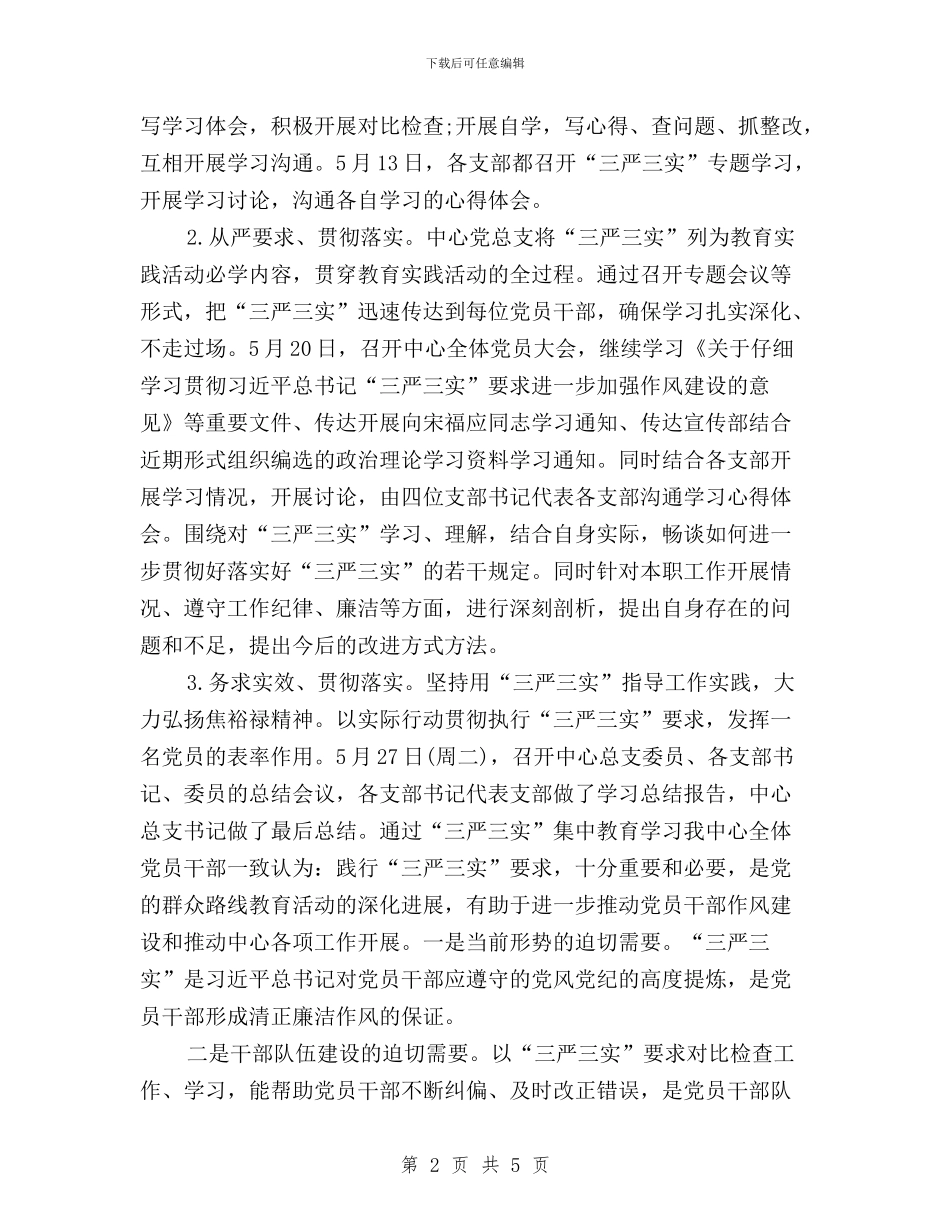 下载后可任意编辑

写学习体会，积极开展对比检查;开展自学，写心得、查问题、抓整改，互相开展学习沟通。5月13日，各支部都召开“三严三实”专题学习，开展学习讨论，沟通各自学习的心得体会。

2.从严要求、贯彻落实。中心党总支将“三严三实”列为教育实践活动必学内容，贯穿教育实践活动的全过程。通过召开专题会议等形式，把“三严三实”迅速传达到每位党员干部，确保学习扎实深化、不走过场。5月20日，召开中心全体党员大会，继续学习《关于仔细学习贯彻习近平总书记“三严三实”要求进一步加强作风建设的意见》等重要文件、传达开展向宋福应同志学习通知、传达宣传部结合近期形式组织编选的政治理论学习资料学习通知。同时结合各支部开展学习情况，开展讨论，由四位支部书记代表各支部沟通学习心得体会。围绕对“三严三实”学习、理解，结合自身实际，畅谈如何进一步贯彻好落实好“三严三实”的若干规定。同时针对本职工作开展情况、遵守工作纪律、廉洁等方面，进行深刻剖析，提出自身存在的问题和不足，提出今后的改进方式方法。

3.务求实效、贯彻落实。坚持用“三严三实”指导工作实践，大力弘扬焦裕禄精神。以实际行动贯彻执行“三严三实”要求，发挥一名党员的表率作用。5月27日(周二)，召开中心总支委员、各支部书记、委员的总结会议，各支部书记代表支部做了学习总结报告，中心总支书记做了最后总结。通过“三严三实”集中教育学习我中心全体党员干部一致认为：践行“三严三实”要求，十分重要和必要，是党的群众路线教育活动的深化进展，有助于进一步推动党员干部作风建设和推动中心各项工作开展。一是当前形势的迫切需要。“三严三实”是习近平总书记对党员干部应遵守的党风党纪的高度提炼，是党员干部形成清正廉洁作风的保证。

二是干部队伍建设的迫切需要。以“三严三实”要求对比检查工作、学习，能帮助党员干部不断纠偏、及时改正错误，是党员干部队

第 2 页 共 5 页